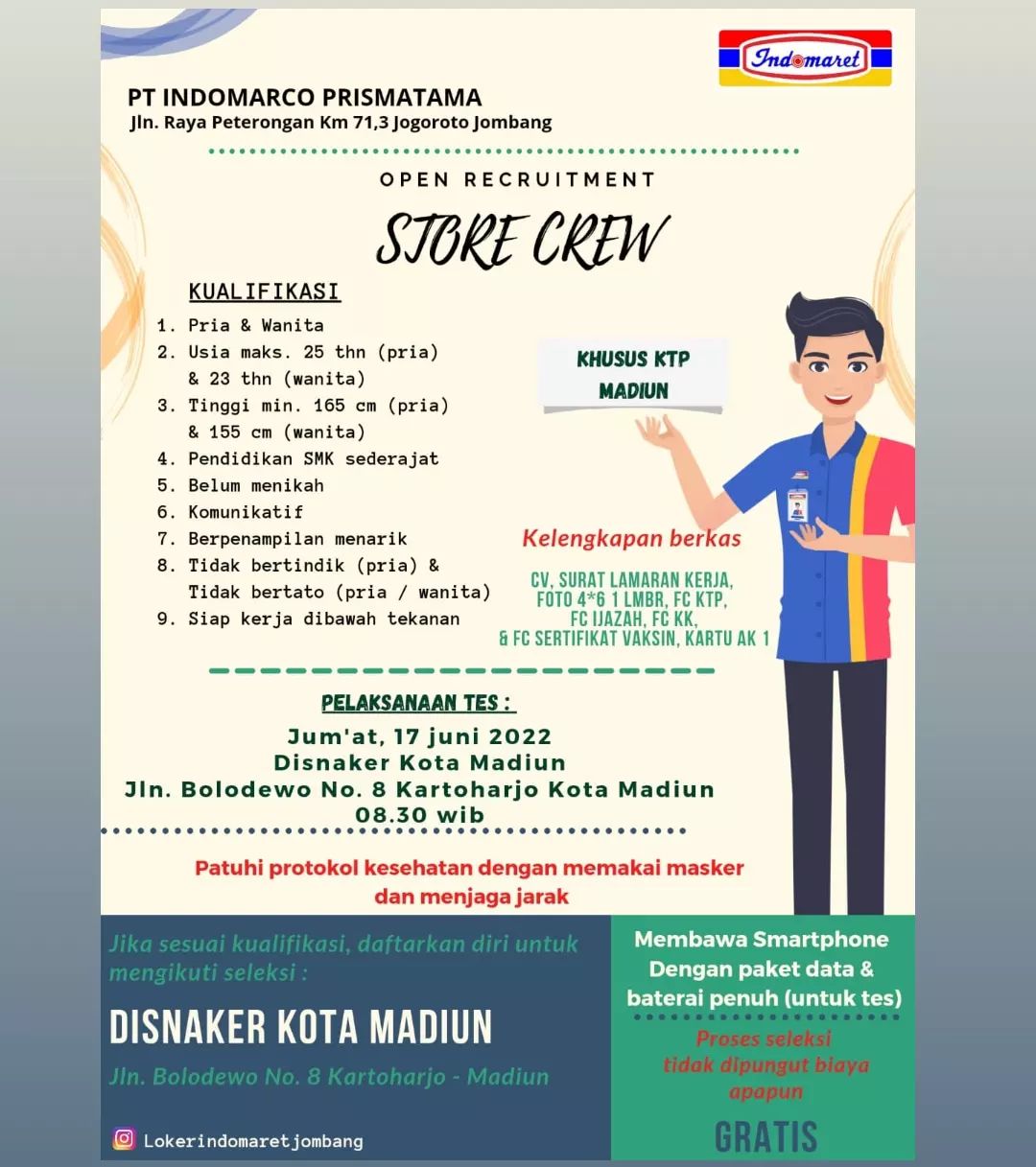 Indomaret

PT INDOMARCO PRISMATAMA
Jln. Raya Peterongan Km 71,3 Jogoroto Jombang

OPEN RECRUITMENT

STORE CREW

KUALIFIKASI
1. Pria & Wanita
2. Usia maks. 25 thn (pria) & 23 thn (wanita)
3. Tinggi min. 165 cm (pria) & 155 cm (wanita)
4. Pendidikan SMK sederajat
5. Belum menikah
6. Komunikatif
7. Berpenampilan menarik
8. Tidak bertindik (pria) & Tidak bertato (pria / wanita)
9. Siap kerja dibawah tekanan

KHUSUS KTP MADIUN

Kelengkapan berkas
CV, SURAT LAMARAN KERJA, FOTO 4*6 1 LMBR, FC KTP, FC IJAZAH, FC KK, & FC SERTIFIKAT VAKSIN, KARTU AK 1

PELAKSANAAN TES :
Jum'at, 17 juni 2022
Disnaker Kota Madiun
Jln. Bolodewo No. 8 Kartoharjo Kota Madiun
08.30 wib

Patuhi protokol kesehatan dengan memakai masker dan menjaga jarak

Jika sesuai kualifikasi, daftarkan diri untuk mengikuti seleksi :
DISNAKER KOTA MADIUN
Jln. Bolodewo No. 8 Kartoharjo - Madiun

Lokerindomaretjombang

Membawa Smartphone Dengan paket data & baterai penuh (untuk tes)

Proses seleksi tidak dipungut biaya apapun

GRATIS